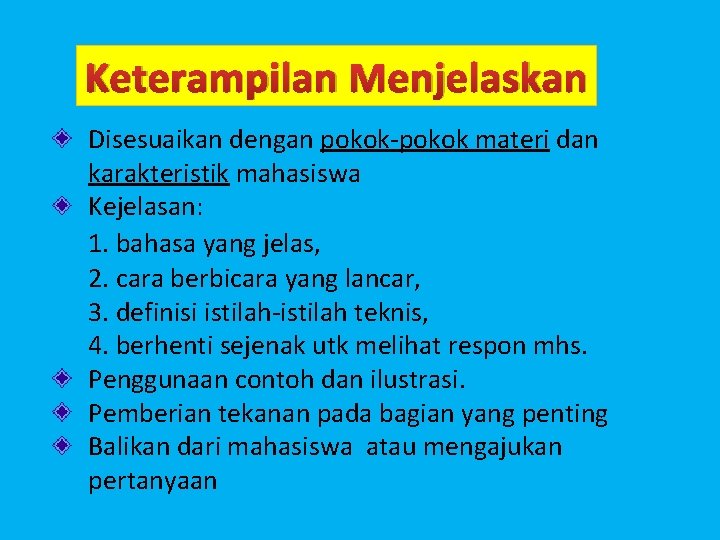 Keterampilan Menjelaskan

Disesuaikan dengan pokok-pokok materi dan karakteristik mahasiswa

Kejelasan:
1. bahasa yang jelas,
2. cara berbicara yang lancar,
3. definisi istilah-istilah teknis,
4. berhenti sejenak utk melihat respon mhs.

Penggunaan contoh dan ilustrasi.

Pemberian tekanan pada bagian yang penting

Balikan dari mahasiswa atau mengajukan pertanyaan